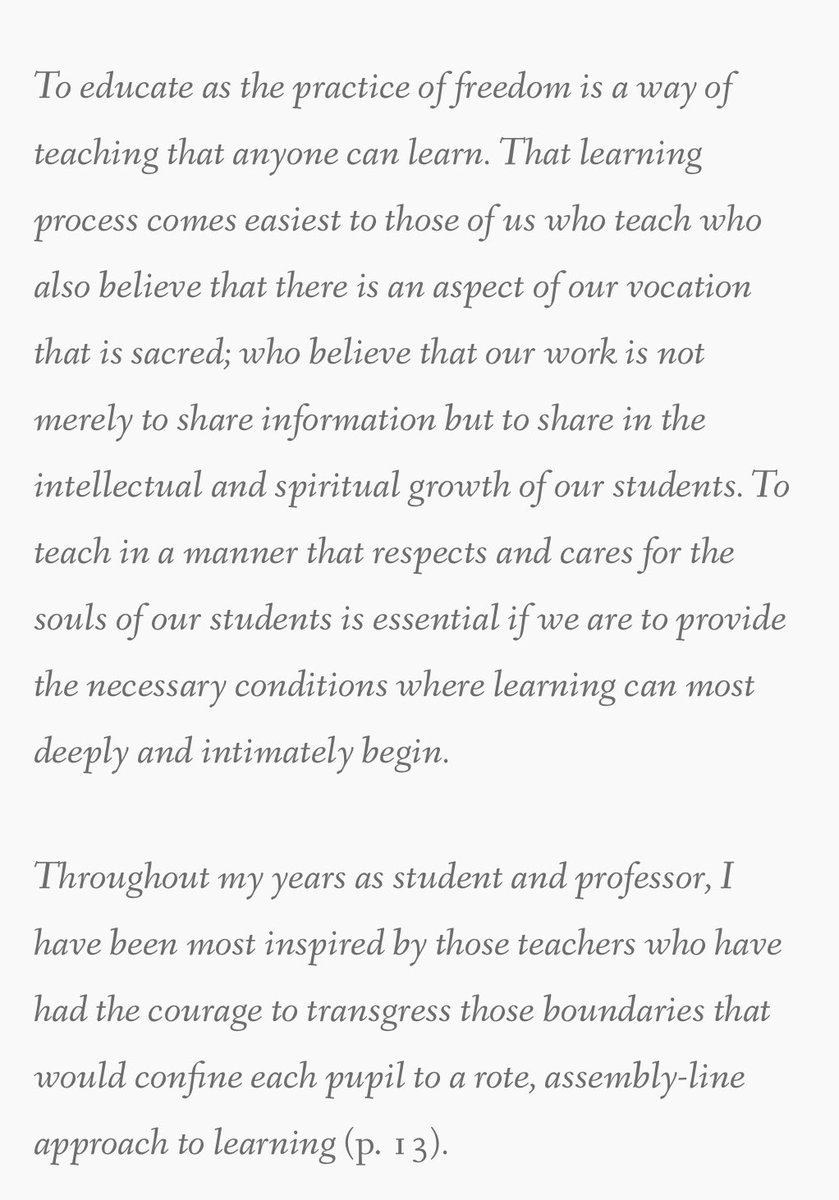 To educate as the practice of freedom is a way of teaching that anyone can learn. That learning process comes easiest to those of us who teach who also believe that there is an aspect of our vocation that is sacred; who believe that our work is not merely to share information but to share in the intellectual and spiritual growth of our students. To teach in a manner that respects and cares for the souls of our students is essential if we are to provide the necessary conditions where learning can most deeply and intimately begin.

Throughout my years as student and professor, I have been most inspired by those teachers who have had the courage to transgress those boundaries that would confine each pupil to a rote, assembly-line approach to learning (p. 13).